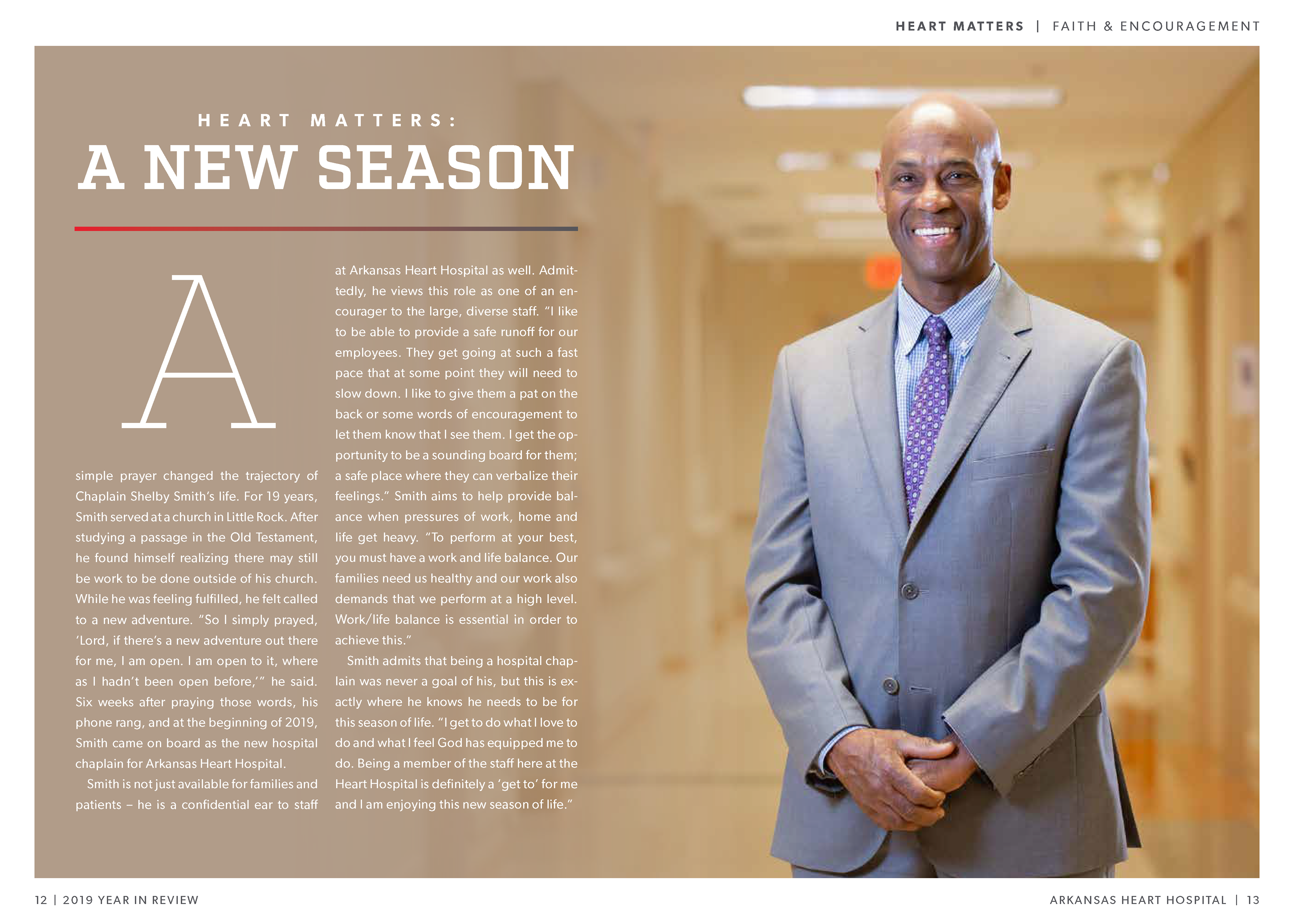 HEART MATTERS | FAITH & ENCOURAGEMENT

HEART MATTERS:
A NEW SEASON

A simple prayer changed the trajectory of Chaplain Shelby Smith's life. For 19 years, Smith served at a church in Little Rock. After studying a passage in the Old Testament, he found himself realizing there may still be work to be done outside of his church. While he was feeling fulfilled, he felt called to a new adventure. "So I simply prayed, 'Lord, if there's a new adventure out there for me, I am open. I am open to it, where as I hadn't been open before,'" he said. Six weeks after praying those words, his phone rang, and at the beginning of 2019, Smith came on board as the new hospital chaplain for Arkansas Heart Hospital.

Smith is not just available for families and patients – he is a confidential ear to staff at Arkansas Heart Hospital as well. Admittedly, he views this role as one of an encourager to the large, diverse staff. "I like to be able to provide a safe runoff for our employees. They get going at such a fast pace that at some point they will need to slow down. I like to give them a pat on the back or some words of encouragement to let them know that I see them. I get the opportunity to be a sounding board for them; a safe place where they can verbalize their feelings." Smith aims to help provide balance when pressures of work, home and life get heavy. "To perform at your best, you must have a work and life balance. Our families need us healthy and our work also demands that we perform at a high level. Work/life balance is essential in order to achieve this."

Smith admits that being a hospital chaplain was never a goal of his, but this is exactly where he knows he needs to be for this season of life. "I get to do what I love to do and what I feel God has equipped me to do. Being a member of the staff here at the Heart Hospital is definitely a 'get to' for me and I am enjoying this new season of life."

12 | 2019 YEAR IN REVIEW

ARKANSAS HEART HOSPITAL | 13